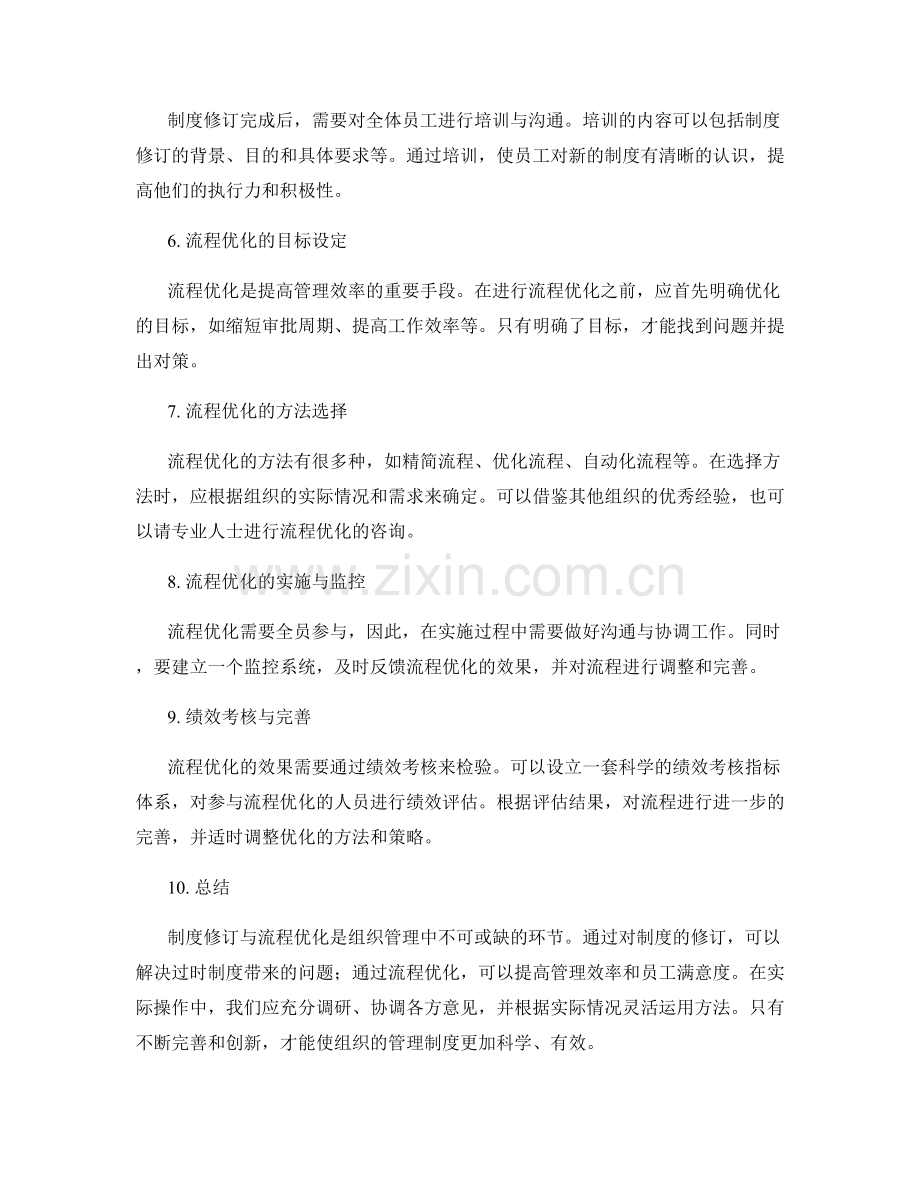 制度修订完成后，需要对全体员工进行培训与沟通。培训的内容可以包括制度修订的背景、目的和具体要求等。通过培训，使员工对新的制度有清晰的认识，提高他们的执行力和积极性。

6.流程优化的目标设定

流程优化是提高管理效率的重要手段。在进行流程优化之前，应首先明确优化的目标，如缩短审批周期、提高工作效率等。只有明确了目标，才能找到问题并提出对策。

7.流程优化的方法选择

流程优化的方法有很多种，如精简流程、优化流程、自动化流程等。在选择方法时，应根据组织的实际情况和需求来确定。可以借鉴其他组织的优秀经验，也可以请专业人士进行流程优化的咨询。

8.流程优化的实施与监控

流程优化需要全员参与，因此，在实施过程中需要做好沟通与协调工作。同时，要建立一个监控系统，及时反馈流程优化的效果，并对流程进行调整和完善。

9.绩效考核与完善

流程优化的效果需要通过绩效考核来检验。可以设立一套科学的绩效考核指标体系，对参与流程优化的人员进行绩效评估。根据评估结果，对流程进行进一步的完善，并适时调整优化的方法和策略。

10.总结

制度修订与流程优化是组织管理中不可或缺的环节。通过对制度的修订，可以解决过时制度带来的问题；通过流程优化，可以提高管理效率和员工满意度。在实际操作中，我们应充分调研、协调各方意见，并根据实际情况灵活运用方法。只有不断完善和创新，才能使组织的管理制度更加科学、有效。

www.zixin.com.cn